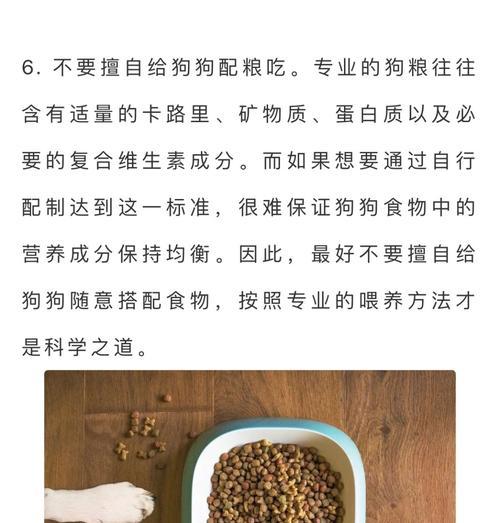 6. 不要擅自给狗狗配粮吃。专业的狗粮往往含有适量的卡路里、矿物质、蛋白质以及必要的复合维生素成分。而如果想要通过自行配制达到这一标准，很难保证狗狗食物中的营养成分保持均衡。因此，最好不要擅自给狗狗随意搭配食物，按照专业的喂养方法才是科学之道。